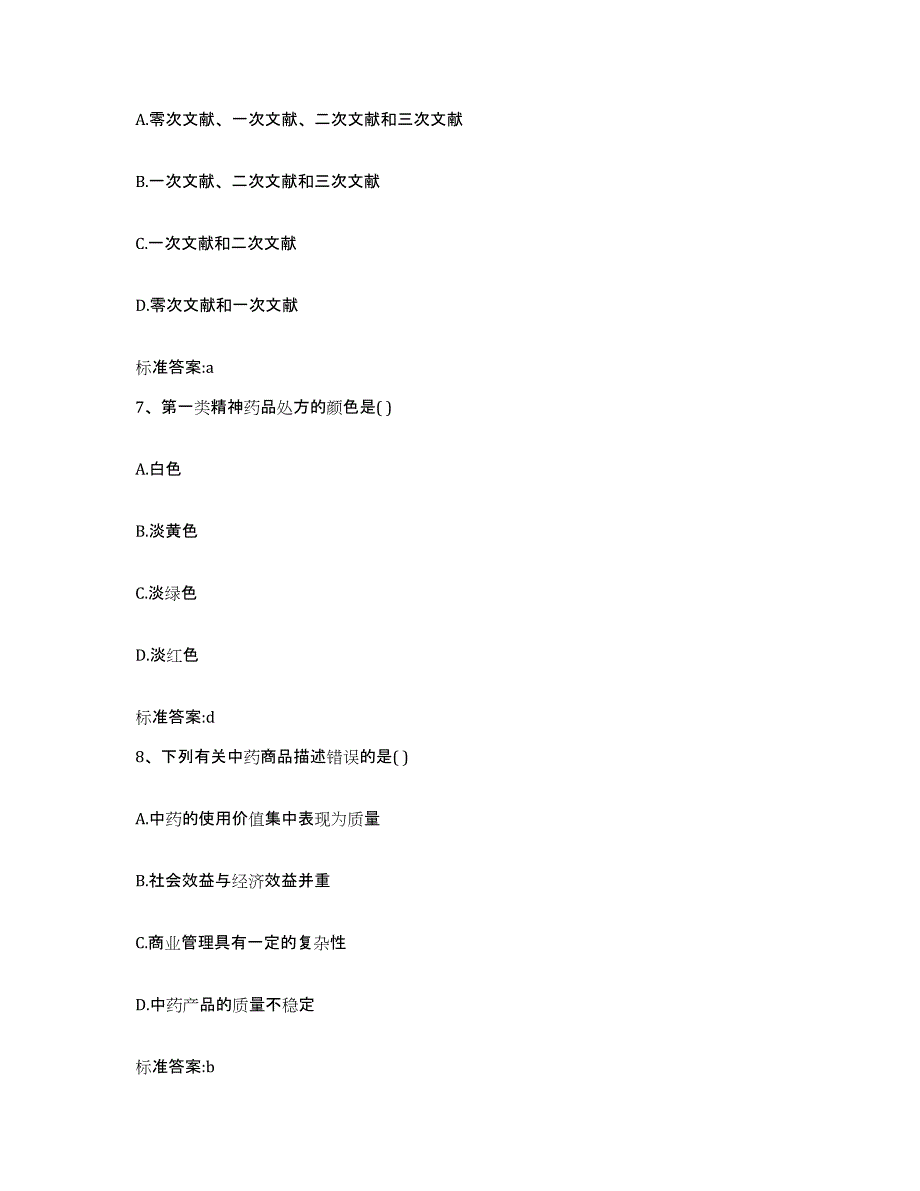 A.零次文献、一次文献、二次文献和三次文献

B.一次文献、二次文献和三次文献

C.一次文献和二次文献

D.零次文献和一次文献

标准答案:a

7、第一类精神药品处方的颜色是( )

A.白色

B.淡黄色

C.淡绿色

D.淡红色

标准答案:d

8、下列有关中药商品描述错误的是( )

A.中药的使用价值集中表现为质量

B.社会效益与经济效益并重

C.商业管理具有一定的复杂性

D.中药产品的质量不稳定

标准答案:b